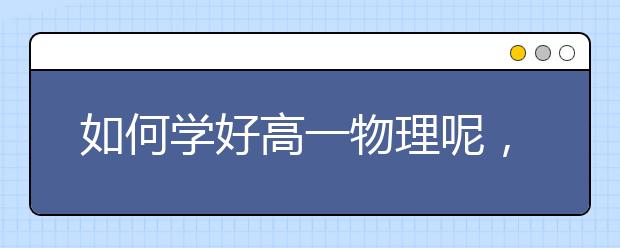 如何学好高一物理呢，